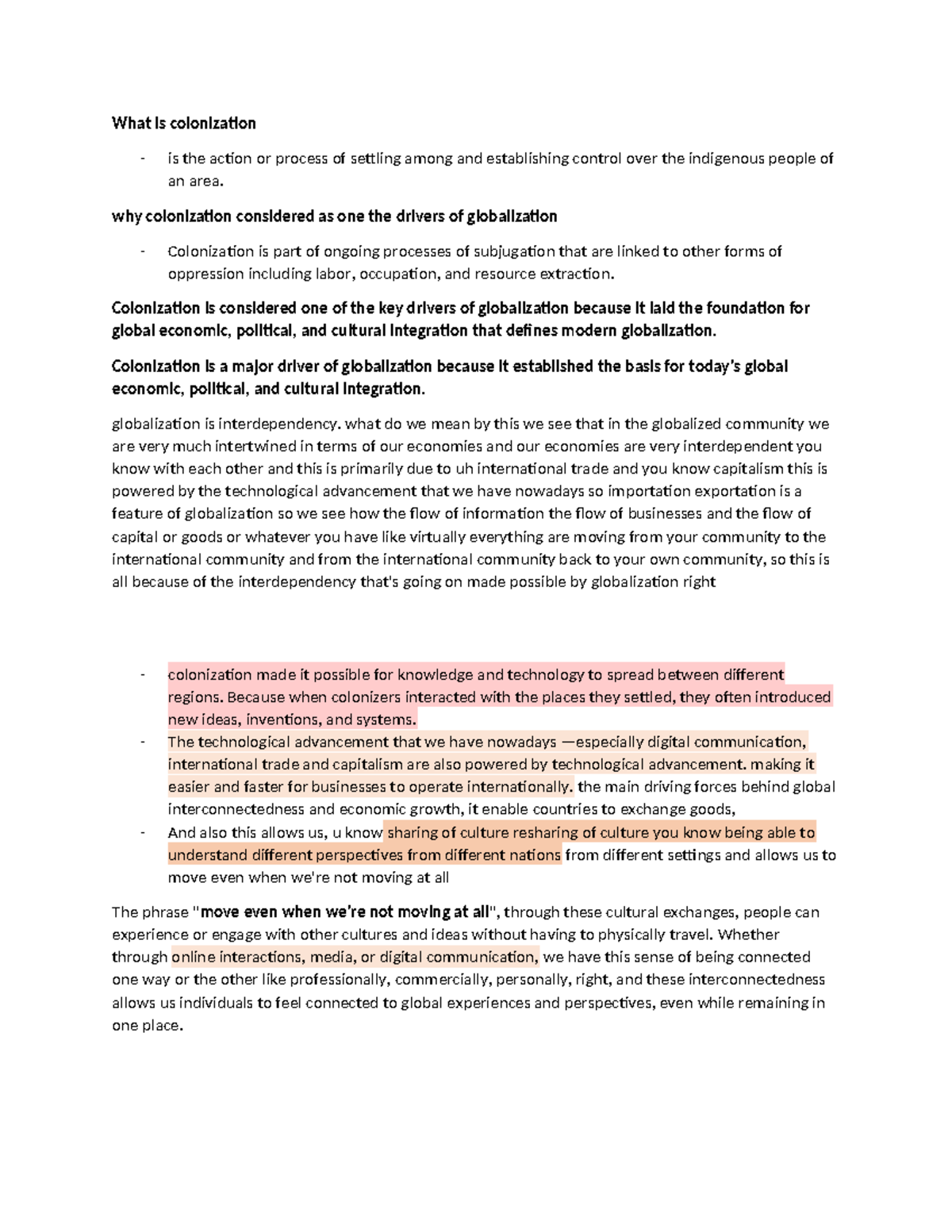 What is colonization

- is the action or process of settling among and establishing control over the indigenous people of an area.

why colonization considered as one the drivers of globalization

- Colonization is part of ongoing processes of subjugation that are linked to other forms of oppression including labor, occupation, and resource extraction.

Colonization is considered one of the key drivers of globalization because it laid the foundation for global economic, political, and cultural integration that defines modern globalization.

Colonization is a major driver of globalization because it established the basis for today's global economic, political, and cultural integration.

globalization is interdependency. what do we mean by this we see that in the globalized community we are very much intertwined in terms of our economies and our economies are very interdependent you know with each other and this is primarily due to uh international trade and you know capitalism this is powered by the technological advancement that we have nowadays so importation exportation is a feature of globalization so we see how the flow of information the flow of businesses and the flow of capital or goods or whatever you have like virtually everything are moving from your community to the international community and from the international community back to your own community, so this is all because of the interdependency that's going on made possible by globalization right

- colonization made it possible for knowledge and technology to spread between different regions. Because when colonizers interacted with the places they settled, they often introduced new ideas, inventions, and systems.
- The technological advancement that we have nowadays —especially digital communication, international trade and capitalism are also powered by technological advancement. making it easier and faster for businesses to operate internationally. the main driving forces behind global interconnectedness and economic growth, it enable countries to exchange goods,
- And also this allows us, u know sharing of culture resharing of culture you know being able to understand different perspectives from different nations from different settings and allows us to move even when we're not moving at all

The phrase "move even when we're not moving at all", through these cultural exchanges, people can experience or engage with other cultures and ideas without having to physically travel. Whether through online interactions, media, or digital communication, we have this sense of being connected one way or the other like professionally, commercially, personally, right, and these interconnectedness allows us individuals to feel connected to global experiences and perspectives, even while remaining in one place.